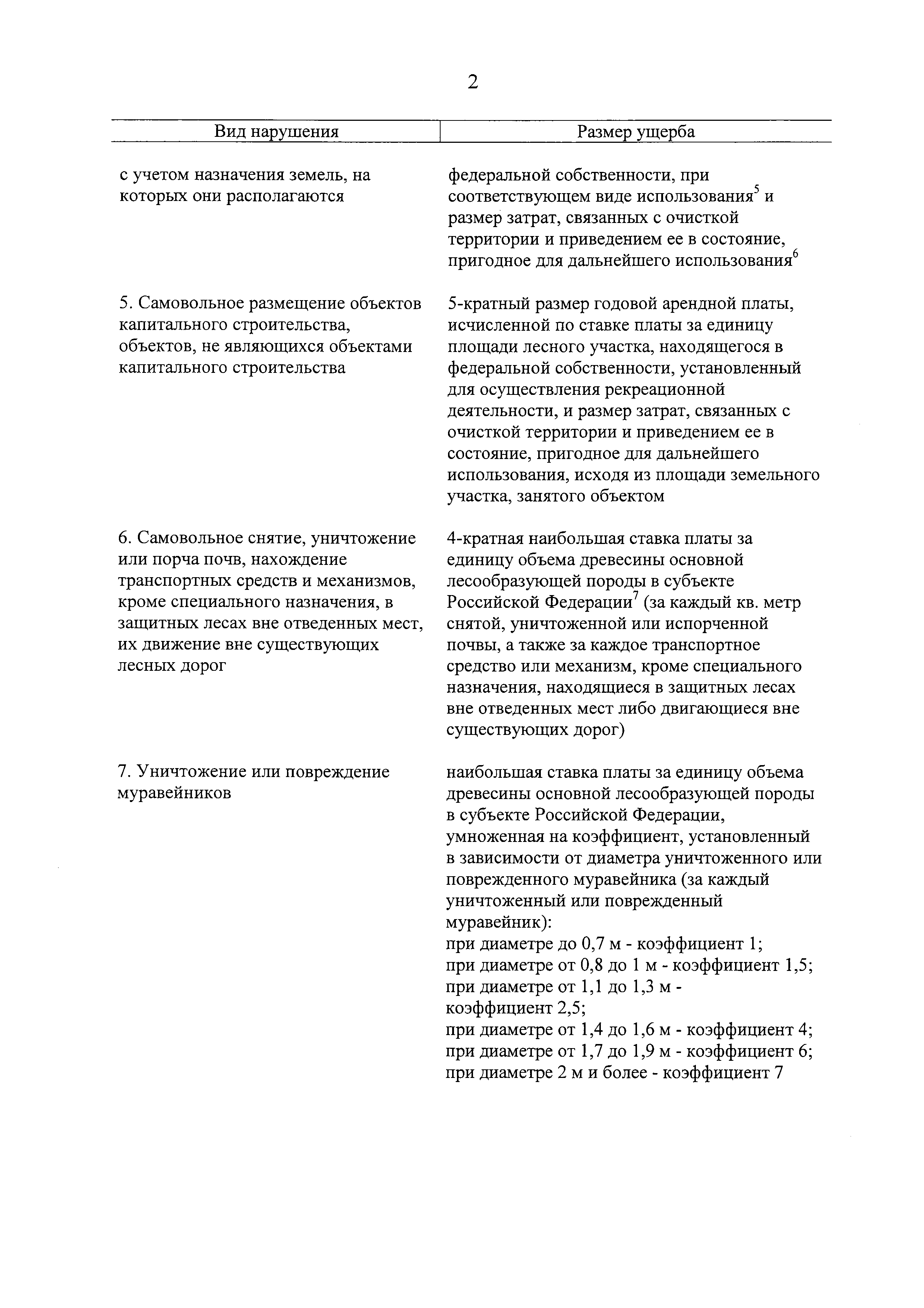 2

| Вид нарушения | Размер ущерба |
|---|---|
| с учетом назначения земель, на которых они располагаются | федеральной собственности, при соответствующем виде использования$^5$ и размер затрат, связанных с очисткой территории и приведением ее в состояние, пригодное для дальнейшего использования$^6$ |
| 5. Самовольное размещение объектов капитального строительства, объектов, не являющихся объектами капитального строительства | 5-кратный размер годовой арендной платы, исчисленной по ставке платы за единицу площади лесного участка, находящегося в федеральной собственности, установленный для осуществления рекреационной деятельности, и размер затрат, связанных с очисткой территории и приведением ее в состояние, пригодное для дальнейшего использования, исходя из площади земельного участка, занятого объектом |
| 6. Самовольное снятие, уничтожение или порча почв, нахождение транспортных средств и механизмов, кроме специального назначения, в защитных лесах вне отведенных мест, их движение вне существующих лесных дорог | 4-кратная наибольшая ставка платы за единицу объема древесины основной лесообразующей породы в субъекте Российской Федерации$^7$ (за каждый кв. метр снятой, уничтоженной или испорченной почвы, а также за каждое транспортное средство или механизм, кроме специального назначения, находящиеся в защитных лесах вне отведенных мест либо двигающиеся вне существующих дорог) |
| 7. Уничтожение или повреждение муравейников | наибольшая ставка платы за единицу объема древесины основной лесообразующей породы в субъекте Российской Федерации, умноженная на коэффициент, установленный в зависимости от диаметра уничтоженного или поврежденного муравейника (за каждый уничтоженный или поврежденный муравейник): при диаметре до 0,7 м - коэффициент 1; при диаметре от 0,8 до 1 м - коэффициент 1,5; при диаметре от 1,1 до 1,3 м - коэффициент 2,5; при диаметре от 1,4 до 1,6 м - коэффициент 4; при диаметре от 1,7 до 1,9 м - коэффициент 6; при диаметре 2 м и более - коэффициент 7 |